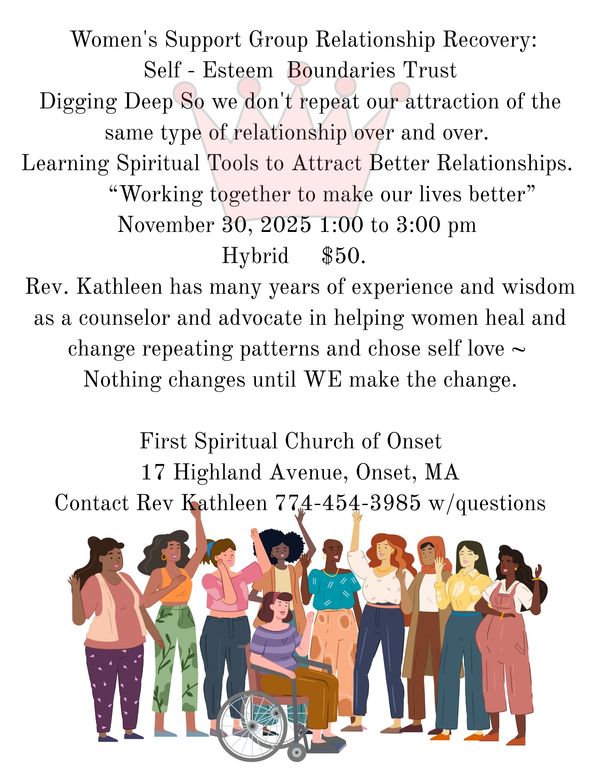 Women's Support Group Relationship Recovery:
Self - Esteem Boundaries Trust
Digging Deep So we don't repeat our attraction of the same type of relationship over and over.
Learning Spiritual Tools to Attract Better Relationships.
"Working together to make our lives better"
November 30, 2025 1:00 to 3:00 pm
Hybrid $50.

Rev. Kathleen has many years of experience and wisdom as a counselor and advocate in helping women heal and change repeating patterns and chose self love ~ Nothing changes until WE make the change.

First Spiritual Church of Onset
17 Highland Avenue, Onset, MA
Contact Rev Kathleen 774-454-3985 w/questions